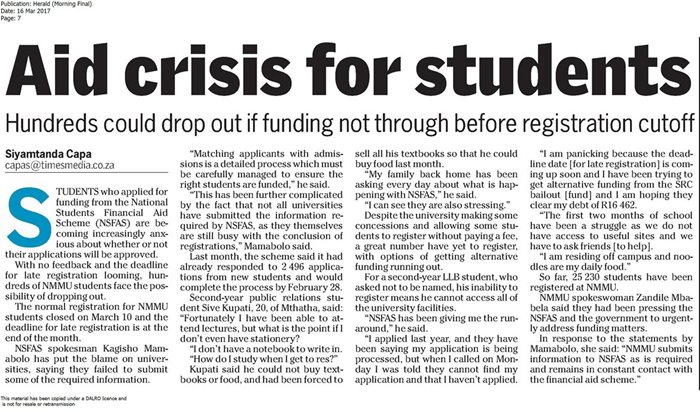 Publication: Herald (Morning Final)
Date: 16 Mar 2017
Page: 7

# Aid crisis for students

Hundreds could drop out if funding not through before registration cutoff

Siyamtanda Capa
capas@timesmedia.co.za

STUDENTS who applied for funding from the National Students Financial Aid Scheme (NSFAS) are becoming increasingly anxious about whether or not their applications will be approved.

With no feedback and the deadline for late registration looming, hundreds of NMMU students face the possibility of dropping out.

The normal registration for NMMU students closed on March 10 and the deadline for late registration is at the end of the month.

NSFAS spokesman Kagisho Mamabolo has put the blame on universities, saying they failed to submit some of the required information.

"Matching applicants with admissions is a detailed process which must be carefully managed to ensure the right students are funded," he said.

"This has been further complicated by the fact that not all universities have submitted the information required by NSFAS, as they themselves are still busy with the conclusion of registrations," Mamabolo said.

Last month, the scheme said it had already responded to 2 496 applications from new students and would complete the process by February 28.

Second-year public relations student Sive Kupati, 20, of Mthatha, said: "Fortunately I have been able to attend lectures, but what is the point if I don't even have stationery?

"I don't have a notebook to write in.

"How do I study when I get to res?"

Kupati said he could not buy textbooks or food, and had been forced to sell all his textbooks so that he could buy food last month.

"My family back home has been asking every day about what is happening with NSFAS," he said.

"I can see they are also stressing."

Despite the university making some concessions and allowing some students to register without paying a fee, a great number have yet to register, with options of getting alternative funding running out.

For a second-year LLB student, who asked not to be named, his inability to register means he cannot access all of the university facilities.

"NSFAS has been giving me the runaround," he said.

"I applied last year, and they have been saying my application is being processed, but when I called on Monday I was told they cannot find my application and that I haven't applied.

"I am panicking because the deadline date [for late registration] is coming up soon and I have been trying to get alternative funding from the SRC bailout [fund] and I am hoping they clear my debt of R16 462.

"The first two months of school have been a struggle as we do not have access to useful sites and we have to ask friends [to help].

"I am residing off campus and noodles are my daily food."

So far, 25 230 students have been registered at NMMU.

NMMU spokeswoman Zandile Mbabela said they had been pressing the NSFAS and the government to urgently address funding matters.

In response to the statements by Mamabolo, she said: "NMMU submits information to NSFAS as is required and remains in constant contact with the financial aid scheme."

This material has been copied under a DALRO licence and is not for resale or retransmission